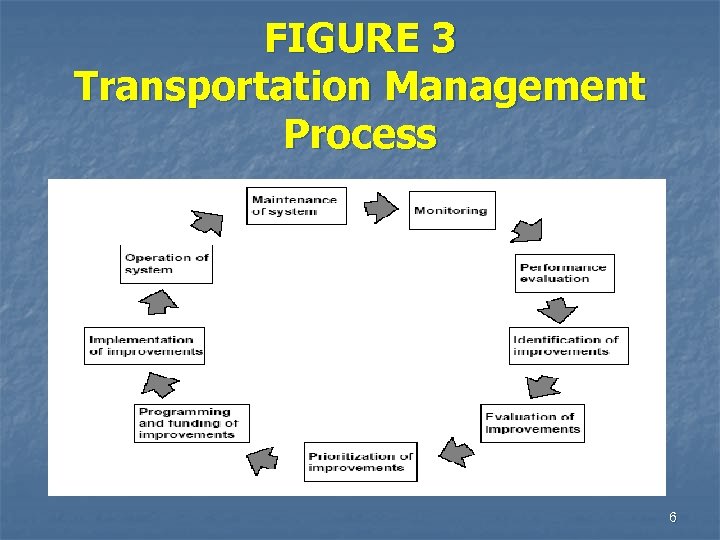 FIGURE 3
Transportation Management Process

Maintenance of system

Monitoring

Performance evaluation

Identification of improvements

Evaluation of improvements

Prioritization of improvements

Programming and funding of improvements

Implementation of improvements

Operation of system

6